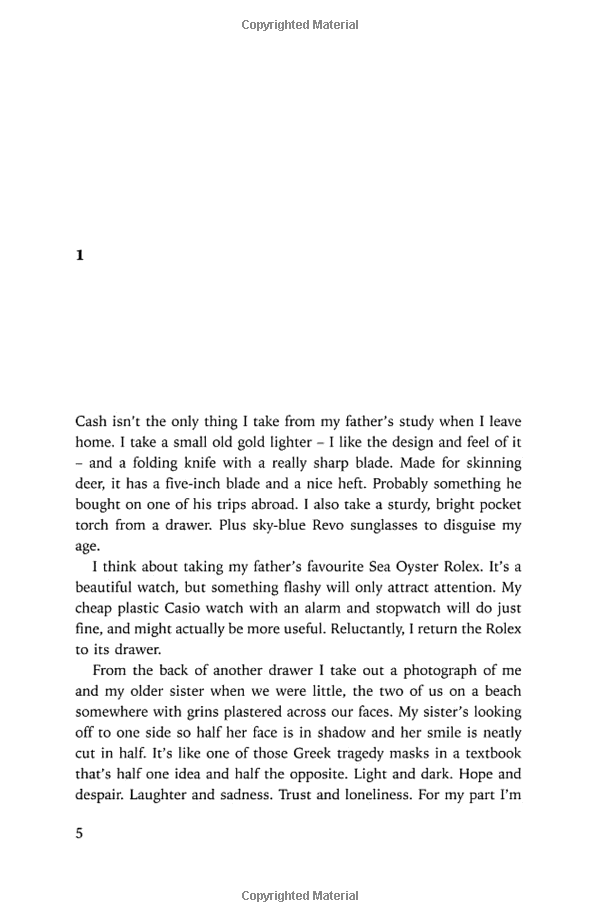 Copyrighted Material

1

Cash isn't the only thing I take from my father's study when I leave home. I take a small old gold lighter – I like the design and feel of it – and a folding knife with a really sharp blade. Made for skinning deer, it has a five-inch blade and a nice heft. Probably something he bought on one of his trips abroad. I also take a sturdy, bright pocket torch from a drawer. Plus sky-blue Revo sunglasses to disguise my age.

I think about taking my father's favourite Sea Oyster Rolex. It's a beautiful watch, but something flashy will only attract attention. My cheap plastic Casio watch with an alarm and stopwatch will do just fine, and might actually be more useful. Reluctantly, I return the Rolex to its drawer.

From the back of another drawer I take out a photograph of me and my older sister when we were little, the two of us on a beach somewhere with grins plastered across our faces. My sister's looking off to one side so half her face is in shadow and her smile is neatly cut in half. It's like one of those Greek tragedy masks in a textbook that's half one idea and half the opposite. Light and dark. Hope and despair. Laughter and sadness. Trust and loneliness. For my part I'm

5

Copyrighted Material